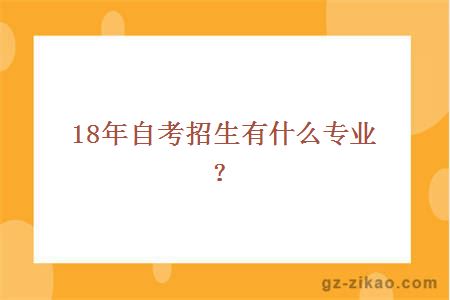 18年自考招生有什么专业？

gz-zikao.com